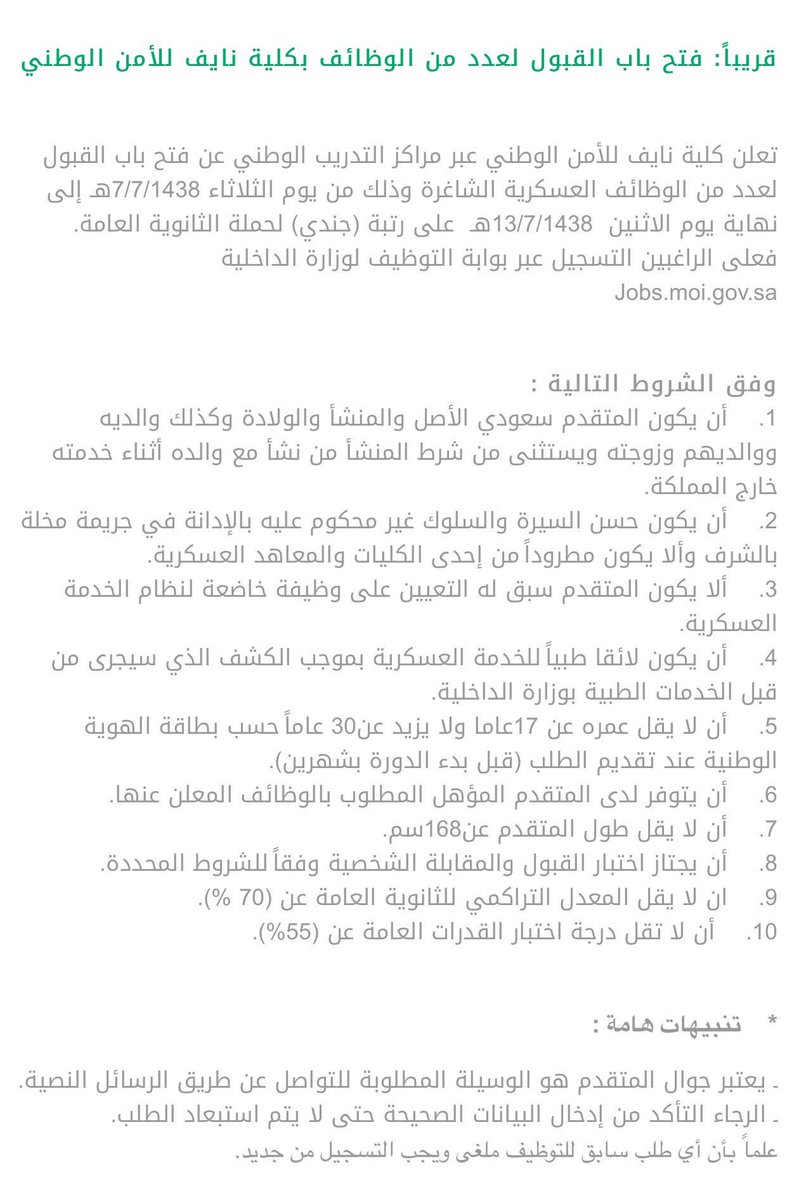 قريباً: فتح باب القبول لعدد من الوظائف بكلية نايف للأمن الوطني

تعلن كلية نايف للأمن الوطني عبر مراكز التدريب الوطني عن فتح باب القبول لعدد من الوظائف العسكرية الشاغرة وذلك من يوم الثلاثاء 7/7/1438هـ إلى نهاية يوم الاثنين 13/7/1438هـ على رتبة (جندي) لحملة الثانوية العامة. فعلى الراغبين التسجيل عبر بوابة التوظيف لوزارة الداخلية Jobs.moi.gov.sa

وفق الشروط التالية :
1. أن يكون المتقدم سعودي الأصل والمنشأ والولادة وكذلك والديه ووالديهم وزوجته ويستثنى من شرط المنشأ من نشأ مع والده أثناء خدمته خارج المملكة.
2. أن يكون حسن السيرة والسلوك غير محكوم عليه بالإدانة في جريمة مخلة بالشرف وألا يكون مطروداً من إحدى الكليات والمعاهد العسكرية.
3. ألا يكون المتقدم سبق له التعيين على وظيفة خاضعة لنظام الخدمة العسكرية.
4. أن يكون لائقا طبياً للخدمة العسكرية بموجب الكشف الذي سيجرى من قبل الخدمات الطبية بوزارة الداخلية.
5. أن لا يقل عمره عن 17عاما ولا يزيد عن30 عاماً حسب بطاقة الهوية الوطنية عند تقديم الطلب (قبل بدء الدورة بشهرين).
6. أن يتوفر لدى المتقدم المؤهل المطلوب بالوظائف المعلن عنها.
7. أن لا يقل طول المتقدم عن168سم.
8. أن يجتاز اختبار القبول والمقابلة الشخصية وفقاً للشروط المحددة.
9. ان لا يقل المعدل التراكمي للثانوية العامة عن (70 %).
10. أن لا تقل درجة اختبار القدرات العامة عن (55%).

* تنبيهات هامة :
ـ يعتبر جوال المتقدم هو الوسيلة المطلوبة للتواصل عن طريق الرسائل النصية.
ـ الرجاء التأكد من إدخال البيانات الصحيحة حتى لا يتم استبعاد الطلب.
علماً بأن أي طلب سابق للتوظيف ملغى ويجب التسجيل من جديد.